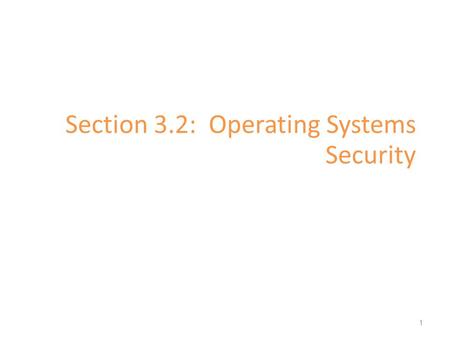 Section 3.2: Operating Systems Security

1